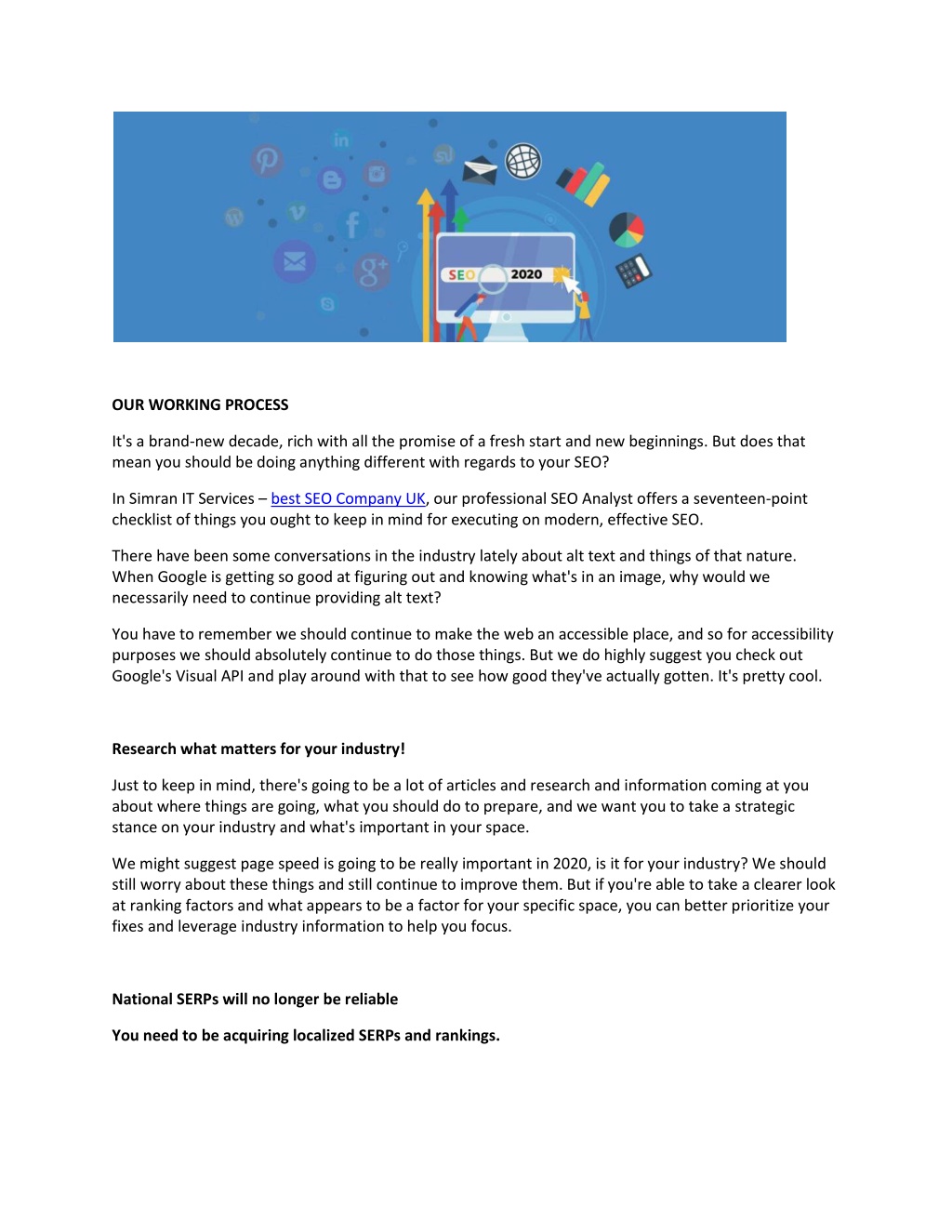 SEO 2020

OUR WORKING PROCESS

It's a brand-new decade, rich with all the promise of a fresh start and new beginnings. But does that mean you should be doing anything different with regards to your SEO?

In Simran IT Services – best SEO Company UK, our professional SEO Analyst offers a seventeen-point checklist of things you ought to keep in mind for executing on modern, effective SEO.

There have been some conversations in the industry lately about alt text and things of that nature. When Google is getting so good at figuring out and knowing what's in an image, why would we necessarily need to continue providing alt text?

You have to remember we should continue to make the web an accessible place, and so for accessibility purposes we should absolutely continue to do those things. But we do highly suggest you check out Google's Visual API and play around with that to see how good they've actually gotten. It's pretty cool.

Research what matters for your industry!

Just to keep in mind, there's going to be a lot of articles and research and information coming at you about where things are going, what you should do to prepare, and we want you to take a strategic stance on your industry and what's important in your space.

We might suggest page speed is going to be really important in 2020, is it for your industry? We should still worry about these things and still continue to improve them. But if you're able to take a clearer look at ranking factors and what appears to be a factor for your specific space, you can better prioritize your fixes and leverage industry information to help you focus.

National SERPs will no longer be reliable

You need to be acquiring localized SERPs and rankings.